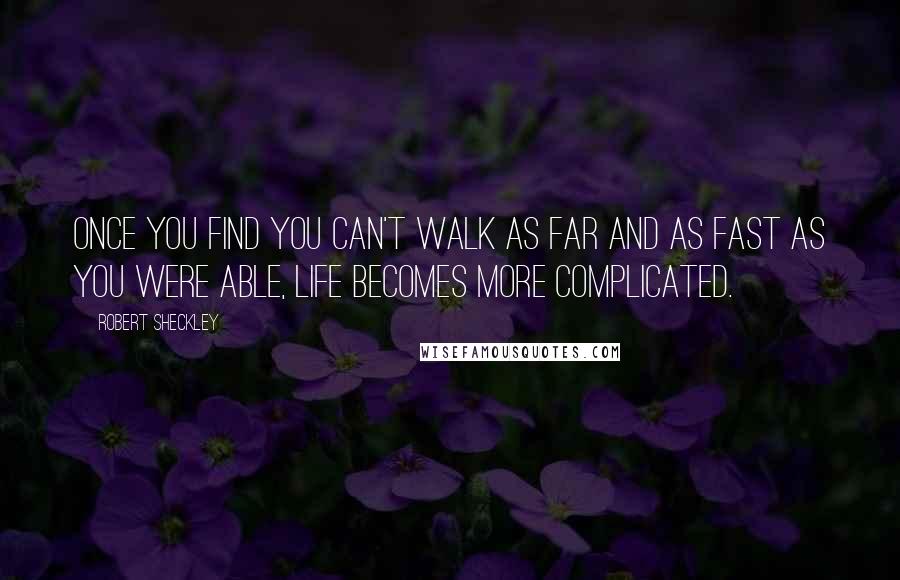 ONCE YOU FIND YOU CAN'T WALK AS FAR AND AS FAST AS YOU WERE ABLE, LIFE BECOMES MORE COMPLICATED.

ROBERT SHECKLEY

WISEFAMOUSQUOTES.COM